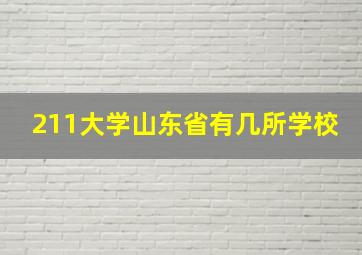 211大学山东省有几所学校